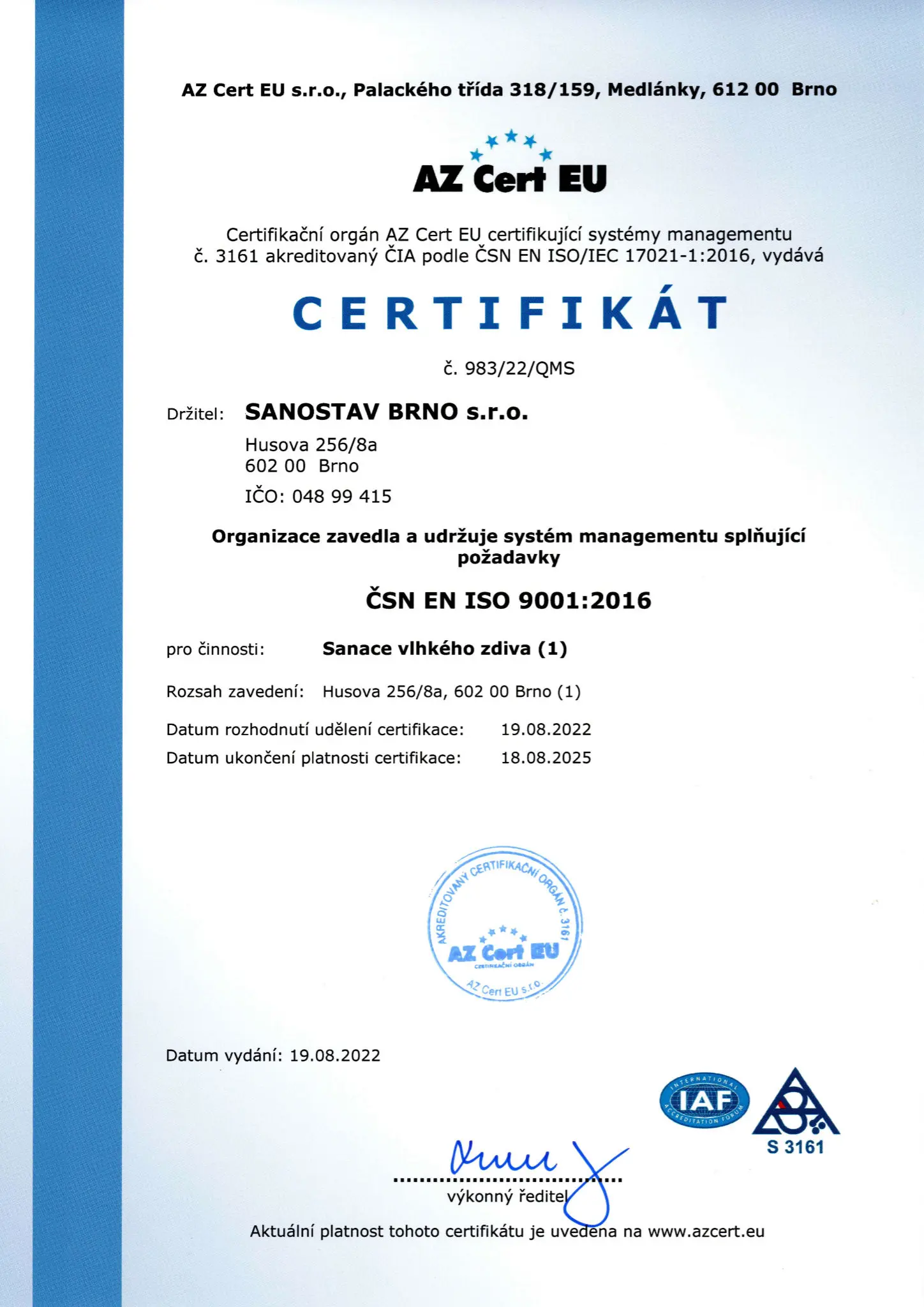 AZ Cert EU s.r.o., Palackého třída 318/159, Medlánky, 612 00 Brno

AZ Cert EU

Certifikační orgán AZ Cert EU certifikující systémy managementu č. 3161 akreditovaný ČIA podle ČSN EN ISO/IEC 17021-1:2016, vydává

CERTIFIKÁT

č. 983/22/QMS

Držitel: SANOSTAV BRNO s.r.o.
Husova 256/8a
602 00 Brno
IČO: 048 99 415

Organizace zavedla a udržuje systém managementu splňující požadavky

ČSN EN ISO 9001:2016

pro činnosti: Sanace vlhkého zdiva (1)

Rozsah zavedení: Husova 256/8a, 602 00 Brno (1)

Datum rozhodnutí udělení certifikace: 19.08.2022
Datum ukončení platnosti certifikace: 18.08.2025

AKREDITOVANÝ CERTIFIKAČNÍ ORGÁN č. 3161
AZ Cert EU
CERTIFIKAČNÍ ORGÁN
AZ Cert EU s.r.o.

Datum vydání: 19.08.2022

INTERNATIONAL ACCREDITATION FORUM
IAF

S 3161

výkonný ředitel

Aktuální platnost tohoto certifikátu je uvedena na www.azcert.eu